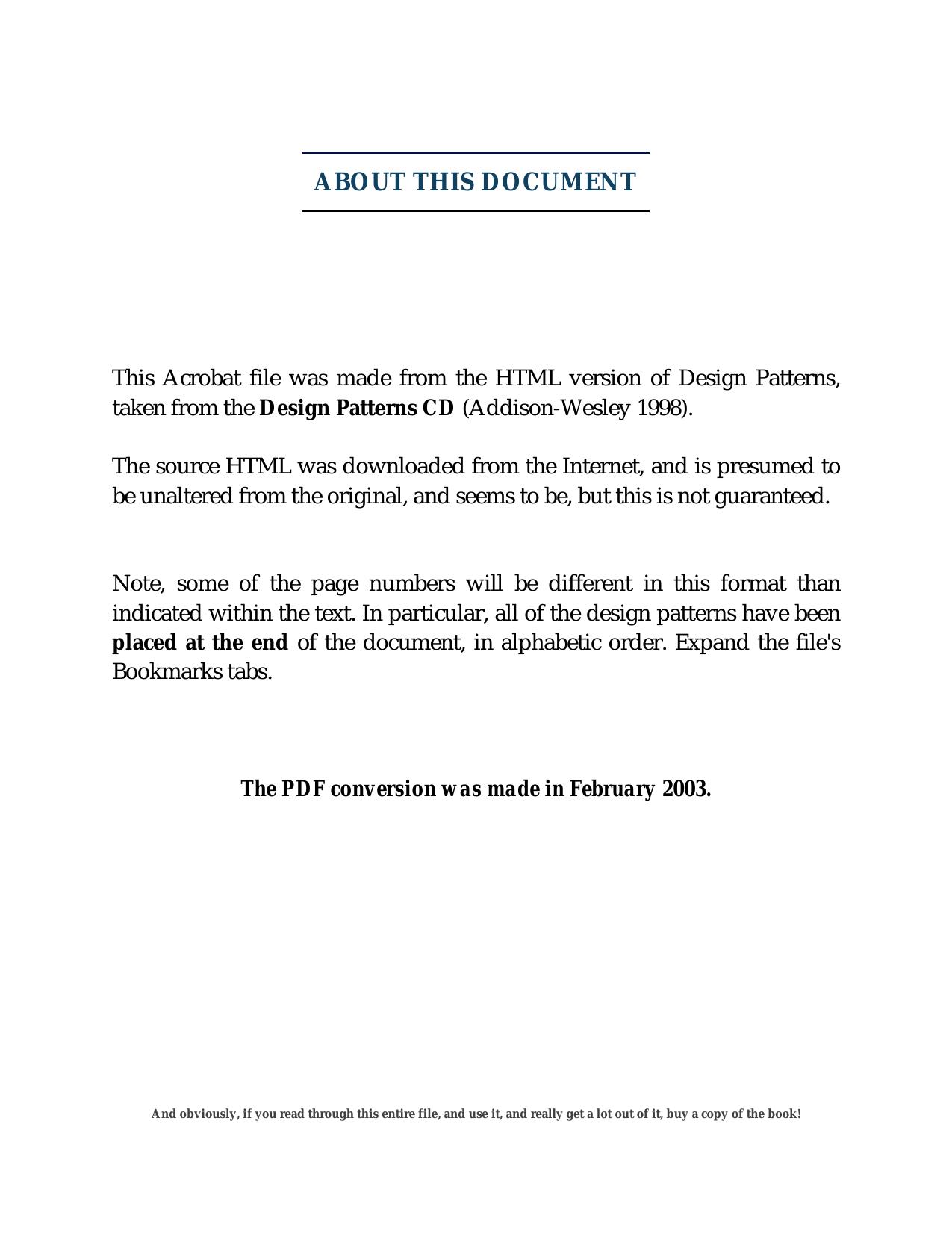 ABOUT THIS DOCUMENT

This Acrobat file was made from the HTML version of Design Patterns, taken from the Design Patterns CD (Addison-Wesley 1998).

The source HTML was downloaded from the Internet, and is presumed to be unaltered from the original, and seems to be, but this is not guaranteed.

Note, some of the page numbers will be different in this format than indicated within the text. In particular, all of the design patterns have been placed at the end of the document, in alphabetic order. Expand the file's Bookmarks tabs.

The PDF conversion was made in February 2003.

And obviously, if you read through this entire file, and use it, and really get a lot out of it, buy a copy of the book!